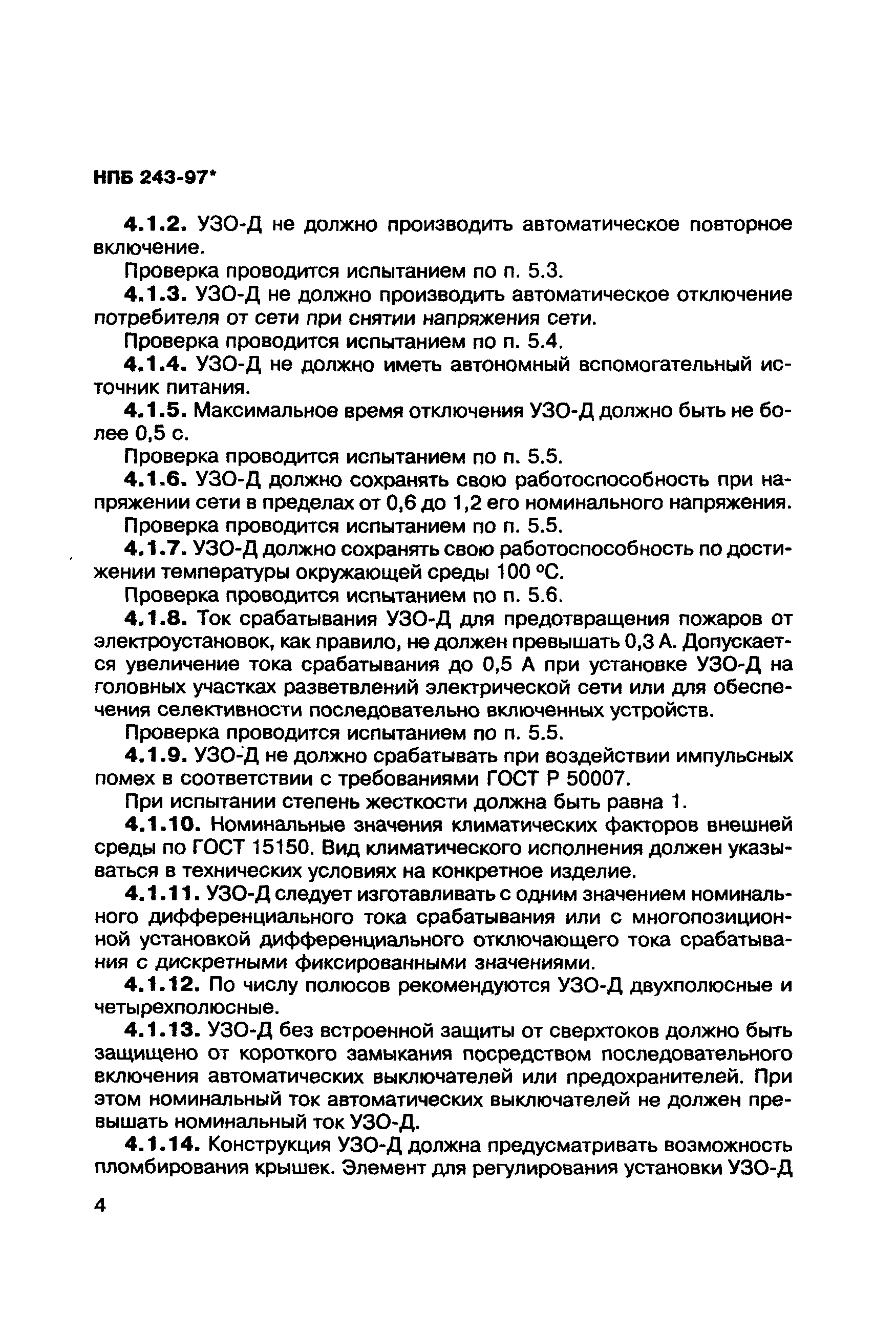 НПБ 243-97*

4.1.2. УЗО-Д не должно производить автоматическое повторное включение.

Проверка проводится испытанием по п. 5.3.

4.1.3. УЗО-Д не должно производить автоматическое отключение потребителя от сети при снятии напряжения сети.

Проверка проводится испытанием по п. 5.4.

4.1.4. УЗО-Д не должно иметь автономный вспомогательный источник питания.

4.1.5. Максимальное время отключения УЗО-Д должно быть не более 0,5 с.

Проверка проводится испытанием по п. 5.5.

4.1.6. УЗО-Д должно сохранять свою работоспособность при напряжении сети в пределах от 0,6 до 1,2 его номинального напряжения.

Проверка проводится испытанием по п. 5.5.

4.1.7. УЗО-Д должно сохранять свою работоспособность по достижении температуры окружающей среды 100 °С.

Проверка проводится испытанием по п. 5.6.

4.1.8. Ток срабатывания УЗО-Д для предотвращения пожаров от электроустановок, как правило, не должен превышать 0,3 А. Допускается увеличение тока срабатывания до 0,5 А при установке УЗО-Д на головных участках разветвлений электрической сети или для обеспечения селективности последовательно включенных устройств.

Проверка проводится испытанием по п. 5.5.

4.1.9. УЗО-Д не должно срабатывать при воздействии импульсных помех в соответствии с требованиями ГОСТ Р 50007.

При испытании степень жесткости должна быть равна 1.

4.1.10. Номинальные значения климатических факторов внешней среды по ГОСТ 15150. Вид климатического исполнения должен указываться в технических условиях на конкретное изделие.

4.1.11. УЗО-Д следует изготавливать с одним значением номинального дифференциального тока срабатывания или с многопозиционной установкой дифференциального отключающего тока срабатывания с дискретными фиксированными значениями.

4.1.12. По числу полюсов рекомендуются УЗО-Д двухполюсные и четырехполюсные.

4.1.13. УЗО-Д без встроенной защиты от сверхтоков должно быть защищено от короткого замыкания посредством последовательного включения автоматических выключателей или предохранителей. При этом номинальный ток автоматических выключателей не должен превышать номинальный ток УЗО-Д.

4.1.14. Конструкция УЗО-Д должна предусматривать возможность пломбирования крышек. Элемент для регулирования установки УЗО-Д

4